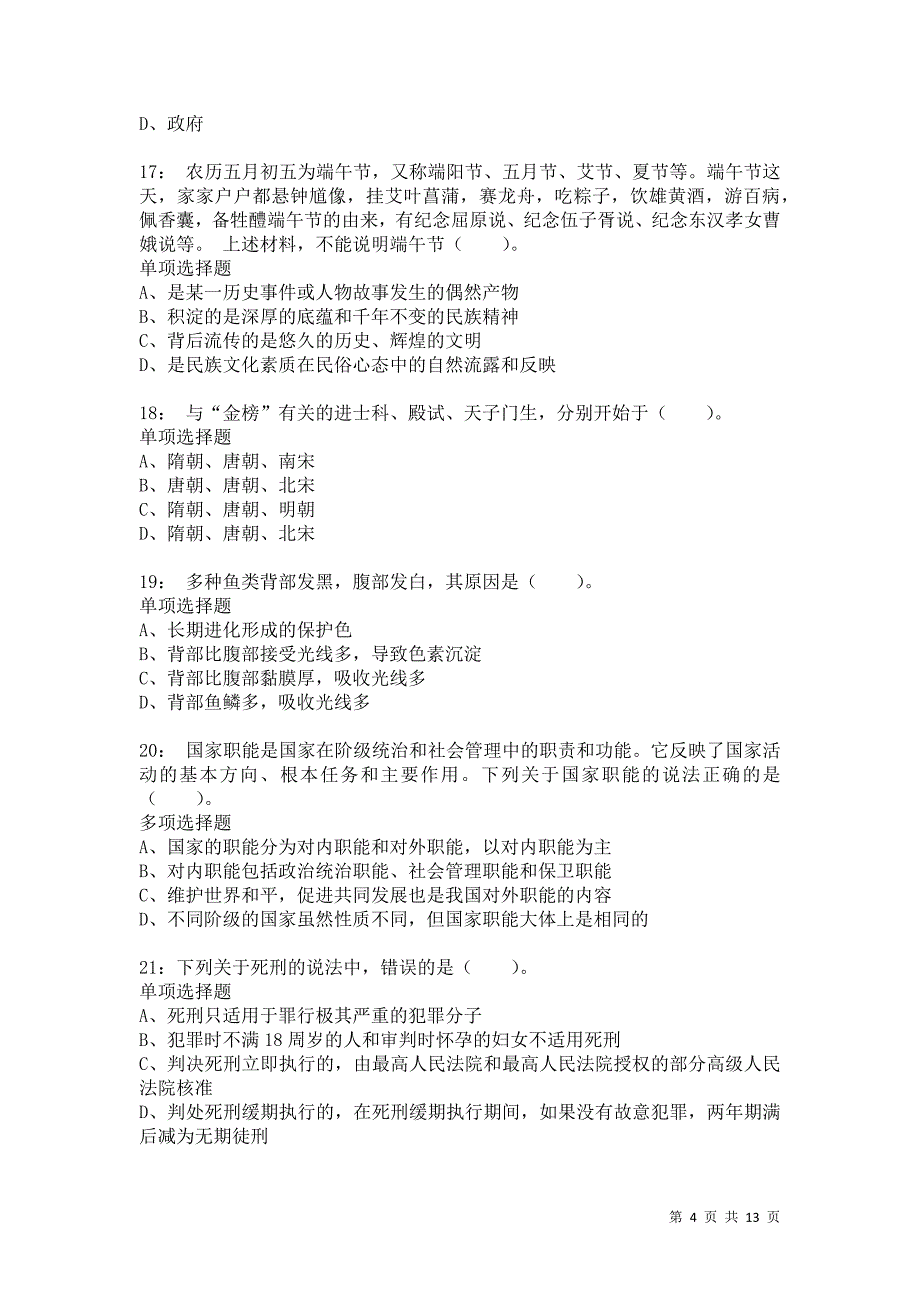 D、政府

17： 农历五月初五为端午节，又称端阳节、五月节、艾节、夏节等。端午节这天，家家户户都悬钟馗像，挂艾叶菖蒲，赛龙舟，吃粽子，饮雄黄酒，游百病，佩香囊，备牲醴端午节的由来，有纪念屈原说、纪念伍子胥说、纪念东汉孝女曹娥说等。 上述材料，不能说明端午节（　　）。
单项选择题
A、是某一历史事件或人物故事发生的偶然产物
B、积淀的是深厚的底蕴和千年不变的民族精神
C、背后流传的是悠久的历史、辉煌的文明
D、是民族文化素质在民俗心态中的自然流露和反映

18： 与“金榜”有关的进士科、殿试、天子门生，分别开始于（　　）。
单项选择题
A、隋朝、唐朝、南宋
B、唐朝、唐朝、北宋
C、隋朝、唐朝、明朝
D、隋朝、唐朝、北宋

19： 多种鱼类背部发黑，腹部发白，其原因是（　　）。
单项选择题
A、长期进化形成的保护色
B、背部比腹部接受光线多，导致色素沉淀
C、背部比腹部黏膜厚，吸收光线多
D、背部鱼鳞多，吸收光线多

20： 国家职能是国家在阶级统治和社会管理中的职责和功能。它反映了国家活动的基本方向、根本任务和主要作用。下列关于国家职能的说法正确的是（　　）。
多项选择题
A、国家的职能分为对内职能和对外职能，以对内职能为主
B、对内职能包括政治统治职能、社会管理职能和保卫职能
C、维护世界和平，促进共同发展也是我国对外职能的内容
D、不同阶级的国家虽然性质不同，但国家职能大体上是相同的

21：下列关于死刑的说法中，错误的是（　　）。
单项选择题
A、死刑只适用于罪行极其严重的犯罪分子
B、犯罪时不满 18 周岁的人和审判时怀孕的妇女不适用死刑
C、判决死刑立即执行的，由最高人民法院和最高人民法院授权的部分高级人民法院核准
D、判处死刑缓期执行的，在死刑缓期执行期间，如果没有故意犯罪，两年期满后减为无期徒刑

第 4 页 共 13 页